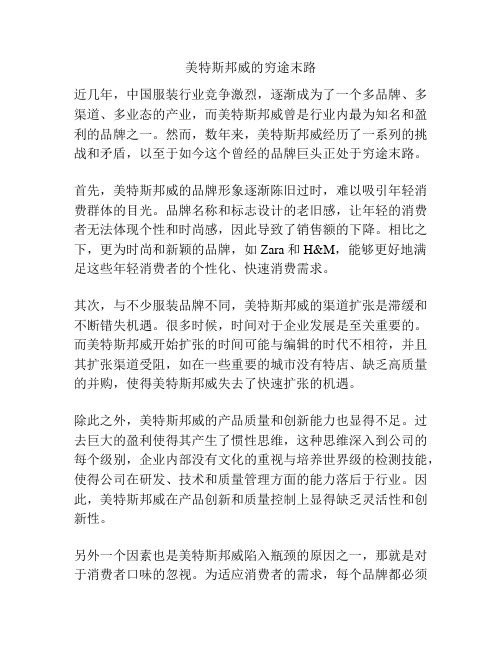 美特斯邦威的穷途末路

近几年，中国服装行业竞争激烈，逐渐成为了一个多品牌、多渠道、多业态的产业，而美特斯邦威曾是行业内最为知名和盈利的品牌之一。然而，数年来，美特斯邦威经历了一系列的挑战和矛盾，以至于如今这个曾经的品牌巨头正处于穷途末路。

首先，美特斯邦威的品牌形象逐渐陈旧过时，难以吸引年轻消费群体的目光。品牌名称和标志设计的老旧感，让年轻的消费者无法体现个性和时尚感，因此导致了销售额的下降。相比之下，更为时尚和新颖的品牌，如 Zara 和 H&M，能够更好地满足这些年轻消费者的个性化、快速消费需求。

其次，与不少服装品牌不同，美特斯邦威的渠道扩张是滞缓和不断错失机遇。很多时候，时间对于企业发展是至关重要的。而美特斯邦威开始扩张的时间可能与编辑的时代不相符，并且其扩张渠道受阻，如在一些重要的城市没有特店、缺乏高质量的并购，使得美特斯邦威失去了快速扩张的机遇。

除此之外，美特斯邦威的产品质量和创新能力也显得不足。过去巨大的盈利使得其产生了惯性思维，这种思维深入到公司的每个级别，企业内部没有文化的重视与培养世界级的检测技能，使得公司在研发、技术和质量管理方面的能力落后于行业。因此，美特斯邦威在产品创新和质量控制上显得缺乏灵活性和创新性。

另外一个因素也是美特斯邦威陷入瓶颈的原因之一，那就是对于消费者口味的忽视。为适应消费者的需求，每个品牌都必须